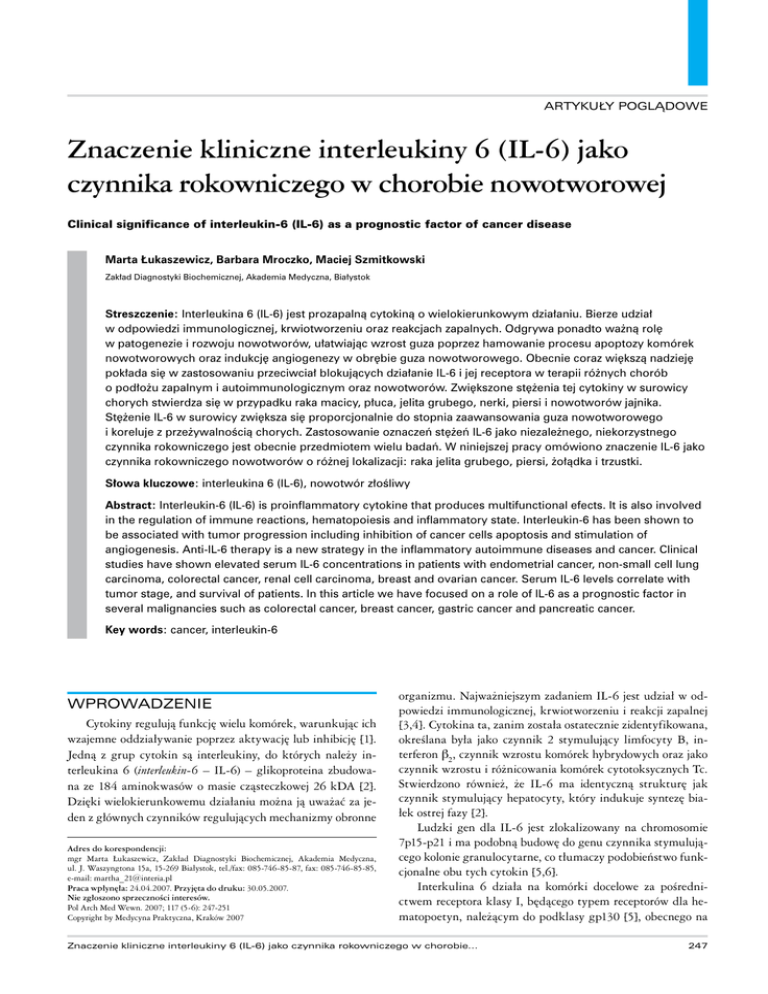 ARTYKUŁY POGLĄDOWE

Znaczenie kliniczne interleukiny 6 (IL-6) jako czynnika rokowniczego w chorobie nowotworowej

Clinical significance of interleukin-6 (IL-6) as a prognostic factor of cancer disease

Marta Łukaszewicz, Barbara Mroczko, Maciej Szmitkowski

Zakład Diagnostyki Biochemicznej, Akademia Medyczna, Białystok

Streszczenie: Interleukina 6 (IL-6) jest prozapalną cytokiną o wielokierunkowym działaniu. Bierze udział w odpowiedzi immunologicznej, krwiotworzeniu oraz reakcjach zapalnych. Odgrywa ponadto ważną rolę w patogenezie i rozwoju nowotworów, ułatwiając wzrost guza poprzez hamowanie procesu apoptozy komórek nowotworowych oraz indukcję angiogenezy w obrębie guza nowotworowego. Obecnie coraz większą nadzieję pokłada się w zastosowaniu przeciwciał blokujących działanie IL-6 i jej receptora w terapii różnych chorób o podłożu zapalnym i autoimmunologicznym oraz nowotworów. Zwiększone stężenia tej cytokiny w surowicy chorych stwierdza się w przypadku raka macicy, płuca, jelita grubego, nerki, piersi i nowotworów jajnika. Stężenie IL-6 w surowicy zwiększa się proporcjonalnie do stopnia zaawansowania guza nowotworowego i koreluje z przeżywalnością chorych. Zastosowanie oznaczeń stężeń IL-6 jako niezależnego, niekorzystnego czynnika rokowniczego jest obecnie przedmiotem wielu badań. W niniejszej pracy omówiono znaczenie IL-6 jako czynnika rokowniczego nowotworów o różnej lokalizacji: raka jelita grubego, piersi, żołądka i trzustki.

Słowa kluczowe: interleukina 6 (IL-6), nowotwór złośliwy

Abstract: Interleukin-6 (IL-6) is proinflammatory cytokine that produces multifunctional efects. It is also involved in the regulation of immune reactions, hematopoiesis and inflammatory state. Interleukin-6 has been shown to be associated with tumor progression including inhibition of cancer cells apoptosis and stimulation of angiogenesis. Anti-IL-6 therapy is a new strategy in the inflammatory autoimmune diseases and cancer. Clinical studies have shown elevated serum IL-6 concentrations in patients with endometrial cancer, non-small cell lung carcinoma, colorectal cancer, renal cell carcinoma, breast and ovarian cancer. Serum IL-6 levels correlate with tumor stage, and survival of patients. In this article we have focused on a role of IL-6 as a prognostic factor in several malignancies such as colorectal cancer, breast cancer, gastric cancer and pancreatic cancer.

Key words: cancer, interleukin-6

WPROWADZENIE

Cytokiny regulują funkcję wielu komórek, warunkując ich wzajemne oddziaływanie poprzez aktywację lub inhibicję [1]. Jedną z grup cytokin są interleukiny, do których należy interleukina 6 (interleukin-6 – IL-6) – glikoproteina zbudowana ze 184 aminokwasów o masie cząsteczkowej 26 kDA [2]. Dzięki wielokierunkowemu działaniu można ją uważać za jeden z głównych czynników regulujących mechanizmy obronne

Adres do korespondencji:
mgr Marta Łukaszewicz, Zakład Diagnostyki Biochemicznej, Akademia Medyczna, ul. J. Waszyngtona 15a, 15-269 Białystok, tel./fax: 085-746-85-87, fax: 085-746-85-85, e-mail: martha_21@interia.pl
Praca wpłynęła: 24.04.2007. Przyjęta do druku: 30.05.2007.
Nie zgłoszono sprzeczności interesów.
Pol Arch Med Wewn. 2007; 117 (5-6): 247-251
Copyright by Medycyna Praktyczna, Kraków 2007

organizmu. Najważniejszym zadaniem IL-6 jest udział w odpowiedzi immunologicznej, krwiotworzeniu i reakcji zapalnej [3,4]. Cytokina ta, zanim została ostatecznie zidentyfikowana, określana była jako czynnik 2 stymulujący limfocyty B, interferon $\beta_2$, czynnik wzrostu komórek hybrydowych oraz jako czynnik wzrostu i różnicowania komórek cytotoksycznych Tc. Stwierdzono również, że IL-6 ma identyczną strukturę jak czynnik stymulujący hepatocyty, który indukuje syntezę białek ostrej fazy [2].

Ludzki gen dla IL-6 jest zlokalizowany na chromosomie 7p15-p21 i ma podobną budowę do genu czynnika stymulującego kolonie granulocytarne, co tłumaczy podobieństwo funkcjonalne obu tych cytokin [5,6].

Interkulina 6 działa na komórki docelowe za pośrednictwem receptora klasy I, będącego typem receptorów dla hematopoetyn, należącym do podklasy gp130 [5], obecnego na

Znaczenie kliniczne interleukiny 6 (IL-6) jako czynnika rokowniczego w chorobie...

247